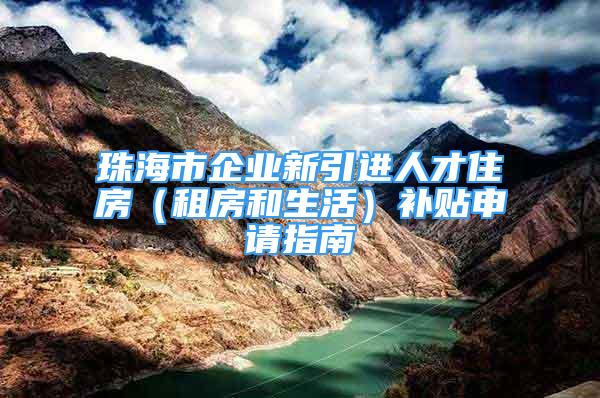 珠海市企业新引进人才住房（租房和生活）补贴申请指南